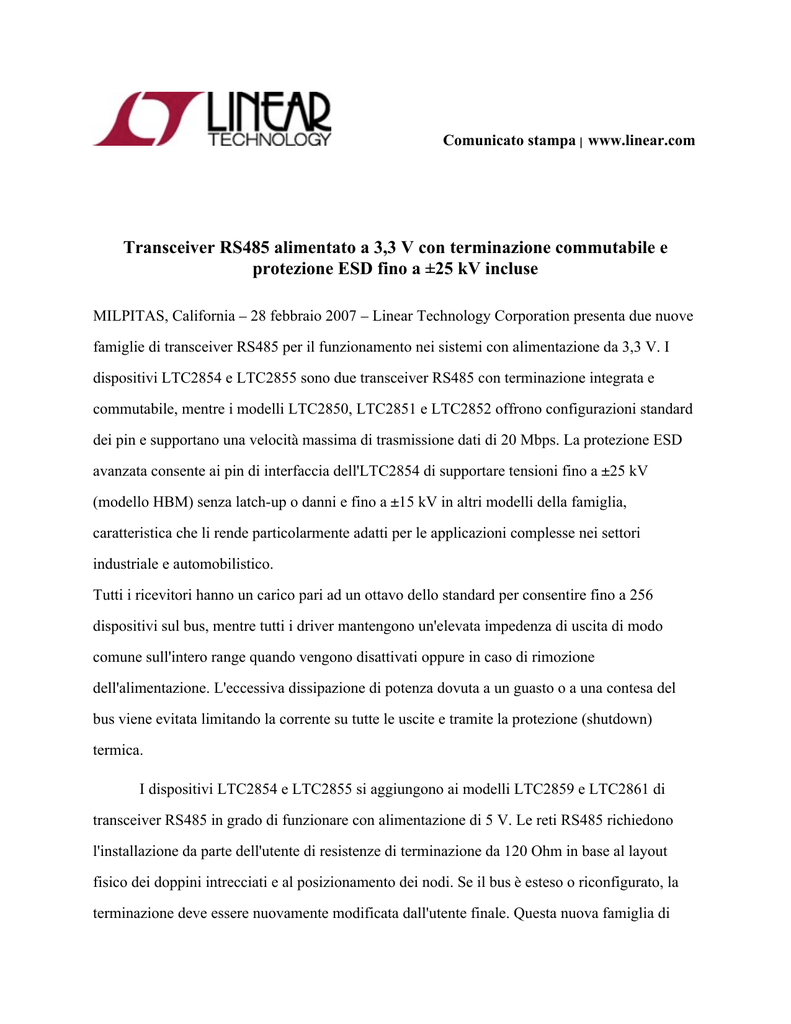 LINEAR TECHNOLOGY

Comunicato stampa | www.linear.com

Transceiver RS485 alimentato a 3,3 V con terminazione commutabile e protezione ESD fino a ±25 kV incluse

MILPITAS, California – 28 febbraio 2007 – Linear Technology Corporation presenta due nuove famiglie di transceiver RS485 per il funzionamento nei sistemi con alimentazione da 3,3 V. I dispositivi LTC2854 e LTC2855 sono due transceiver RS485 con terminazione integrata e commutabile, mentre i modelli LTC2850, LTC2851 e LTC2852 offrono configurazioni standard dei pin e supportano una velocità massima di trasmissione dati di 20 Mbps. La protezione ESD avanzata consente ai pin di interfaccia dell'LTC2854 di supportare tensioni fino a ±25 kV (modello HBM) senza latch-up o danni e fino a ±15 kV in altri modelli della famiglia, caratteristica che li rende particolarmente adatti per le applicazioni complesse nei settori industriale e automobilistico.
Tutti i ricevitori hanno un carico pari ad un ottavo dello standard per consentire fino a 256 dispositivi sul bus, mentre tutti i driver mantengono un'elevata impedenza di uscita di modo comune sull'intero range quando vengono disattivati oppure in caso di rimozione dell'alimentazione. L'eccessiva dissipazione di potenza dovuta a un guasto o a una contesa del bus viene evitata limitando la corrente su tutte le uscite e tramite la protezione (shutdown) termica.

I dispositivi LTC2854 e LTC2855 si aggiungono ai modelli LTC2859 e LTC2861 di transceiver RS485 in grado di funzionare con alimentazione di 5 V. Le reti RS485 richiedono l'installazione da parte dell'utente di resistenze di terminazione da 120 Ohm in base al layout fisico dei doppini intrecciati e al posizionamento dei nodi. Se il bus è esteso o riconfigurato, la terminazione deve essere nuovamente modificata dall'utente finale. Questa nuova famiglia di